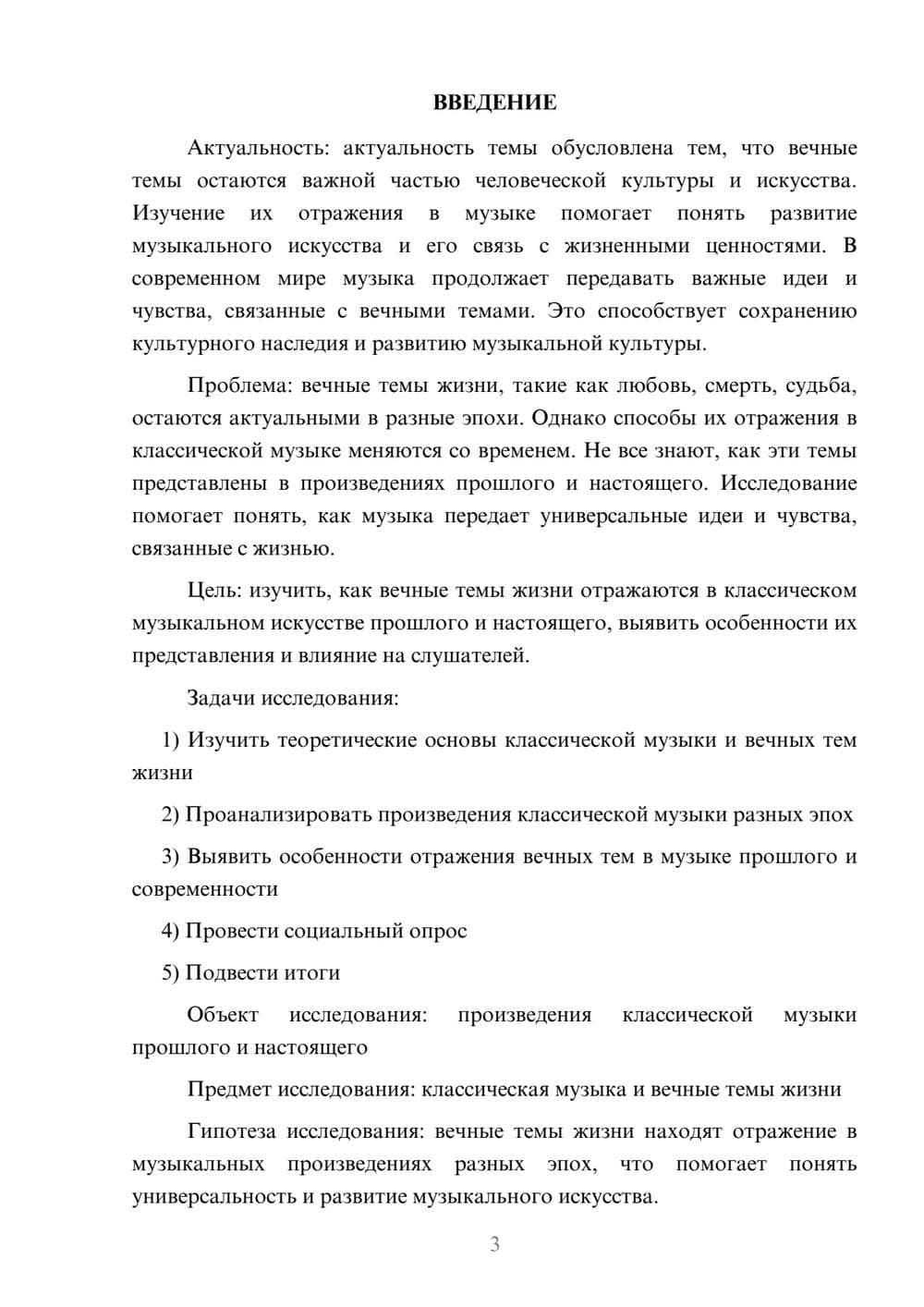 ВВЕДЕНИЕ

Актуальность: актуальность темы обусловлена тем, что вечные темы остаются важной частью человеческой культуры и искусства. Изучение их отражения в музыке помогает понять развитие музыкального искусства и его связь с жизненными ценностями. В современном мире музыка продолжает передавать важные идеи и чувства, связанные с вечными темами. Это способствует сохранению культурного наследия и развитию музыкальной культуры.

Проблема: вечные темы жизни, такие как любовь, смерть, судьба, остаются актуальными в разные эпохи. Однако способы их отражения в классической музыке меняются со временем. Не все знают, как эти темы представлены в произведениях прошлого и настоящего. Исследование помогает понять, как музыка передает универсальные идеи и чувства, связанные с жизнью.

Цель: изучить, как вечные темы жизни отражаются в классическом музыкальном искусстве прошлого и настоящего, выявить особенности их представления и влияние на слушателей.

Задачи исследования:

1) Изучить теоретические основы классической музыки и вечных тем жизни

2) Проанализировать произведения классической музыки разных эпох

3) Выявить особенности отражения вечных тем в музыке прошлого и современности

4) Провести социальный опрос

5) Подвести итоги

Объект исследования: произведения классической музыки прошлого и настоящего

Предмет исследования: классическая музыка и вечные темы жизни

Гипотеза исследования: вечные темы жизни находят отражение в музыкальных произведениях разных эпох, что помогает понять универсальность и развитие музыкального искусства.

3